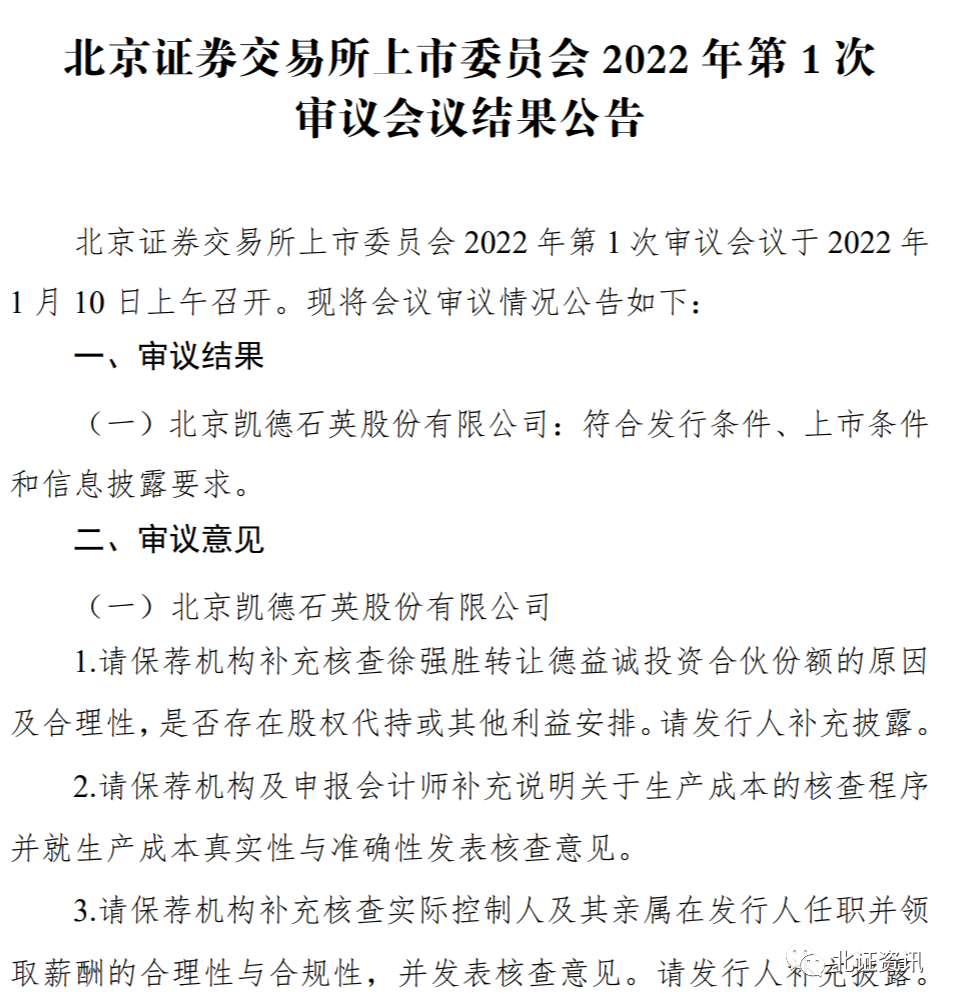 北京证券交易所上市委员会 2022 年第 1 次审议会议结果公告

北京证券交易所上市委员会 2022 年第 1 次审议会议于 2022 年 1 月 10 日上午召开。现将会议审议情况公告如下：

一、审议结果

（一）北京凯德石英股份有限公司：符合发行条件、上市条件和信息披露要求。

二、审议意见

（一）北京凯德石英股份有限公司

1.请保荐机构补充核查徐强胜转让德益诚投资合伙份额的原因及合理性，是否存在股权代持或其他利益安排。请发行人补充披露。

2.请保荐机构及申报会计师补充说明关于生产成本的核查程序并就生产成本真实性与准确性发表核查意见。

3.请保荐机构补充核查实际控制人及其亲属在发行人任职并领取薪酬的合理性与合规性，并发表核查意见。请发行人补充披露。

北证资讯